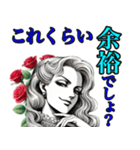 これくらい

余裕でしょ?